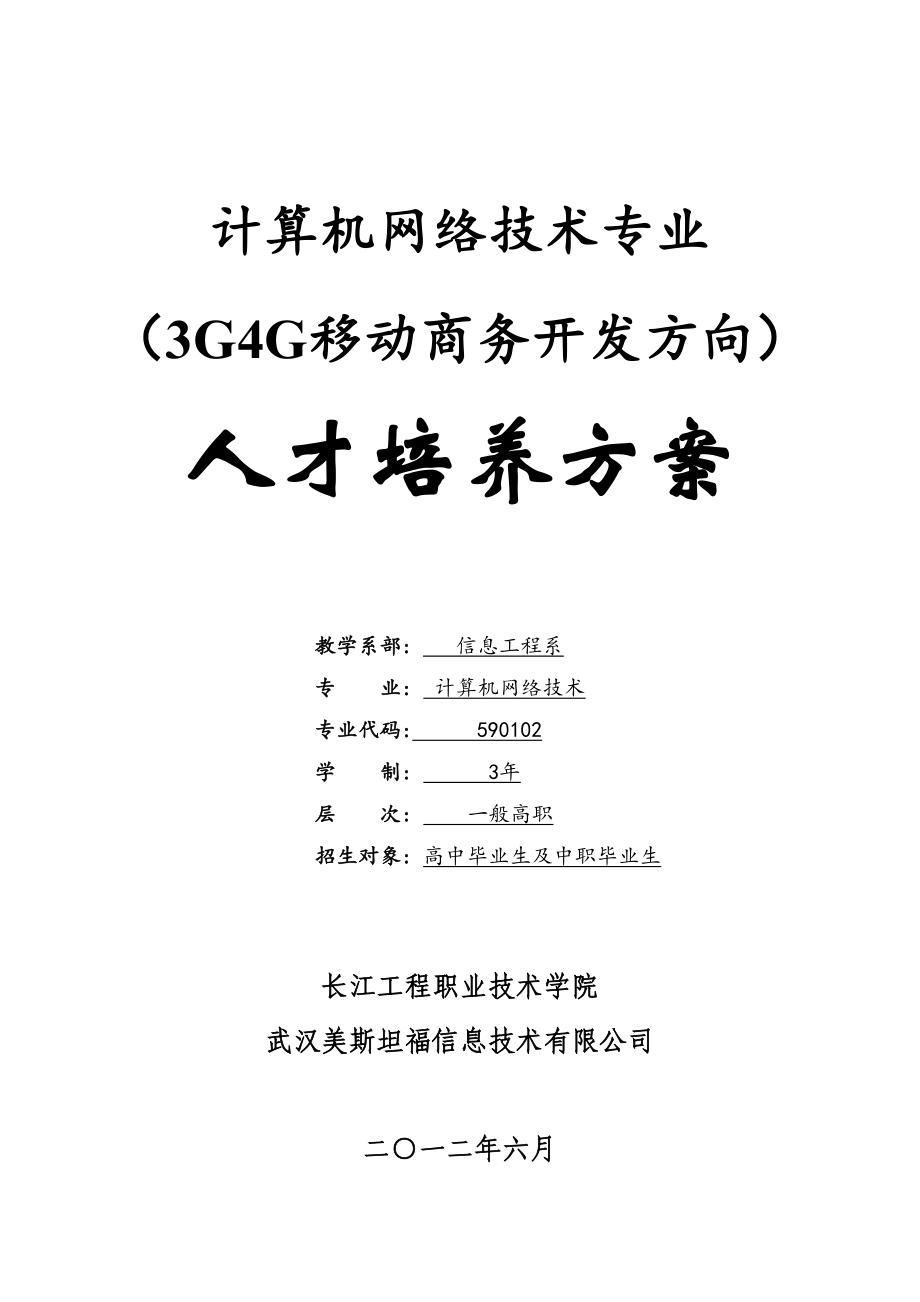 计算机网络技术专业

（3G4G移动商务开发方向）

人才培养方案

教学系部： 信息工程系
专　　业： 计算机网络技术
专业代码： 590102
学　　制： 3年
层　　次： 一般高职
招生对象： 高中毕业生及中职毕业生

长江工程职业技术学院
武汉美斯坦福信息技术有限公司

二〇一二年六月